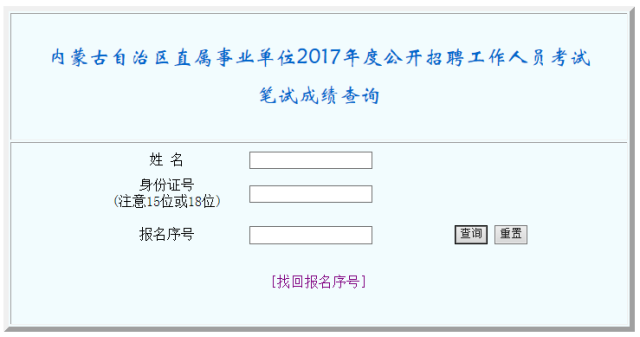 内蒙古自治区直属事业单位2017年度公开招聘工作人员考试

笔试成绩查询

姓 名

身份证号
(注意15位或18位)

报名序号

查询 重置

[找回报名序号]